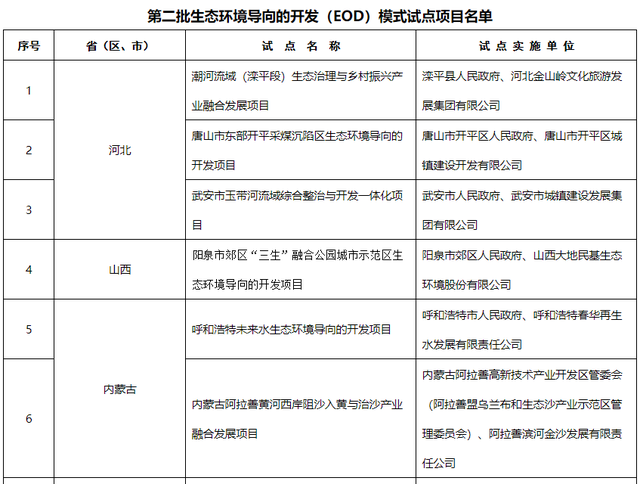 第二批生态环境导向的开发（EOD）模式试点项目名单

| 序号 | 省（区、市） | 试 点 名 称 | 试 点 实 施 单 位 |
|---|---|---|---|
| 1 | 河北 | 潮河流域（滦平段）生态治理与乡村振兴产业融合发展项目 | 滦平县人民政府、河北金山岭文化旅游发展集团有限公司 |
| 2 | 河北 | 唐山市东部开平采煤沉陷区生态环境导向的开发项目 | 唐山市开平区人民政府、唐山市开平区城镇建设开发有限公司 |
| 3 | 河北 | 武安市玉带河流域综合整治与开发一体化项目 | 武安市人民政府、武安市城镇建设发展集团有限公司 |
| 4 | 山西 | 阳泉市郊区“三生”融合公园城市示范区生态环境导向的开发项目 | 阳泉市郊区人民政府、山西大地民基生态环境股份有限公司 |
| 5 | 内蒙古 | 呼和浩特未来水生态环境导向的开发项目 | 呼和浩特市人民政府、呼和浩特春华再生水发展有限责任公司 |
| 6 | 内蒙古 | 内蒙古阿拉善黄河西岸阻沙入黄与治沙产业融合发展项目 | 内蒙古阿拉善高新技术产业开发区管委会（阿拉善盟乌兰布和生态沙产业示范区管理委员会）、阿拉善滨河金沙发展有限责任公司 |